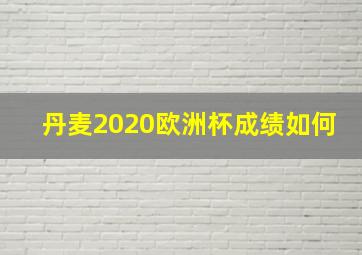 丹麦2020欧洲杯成绩如何